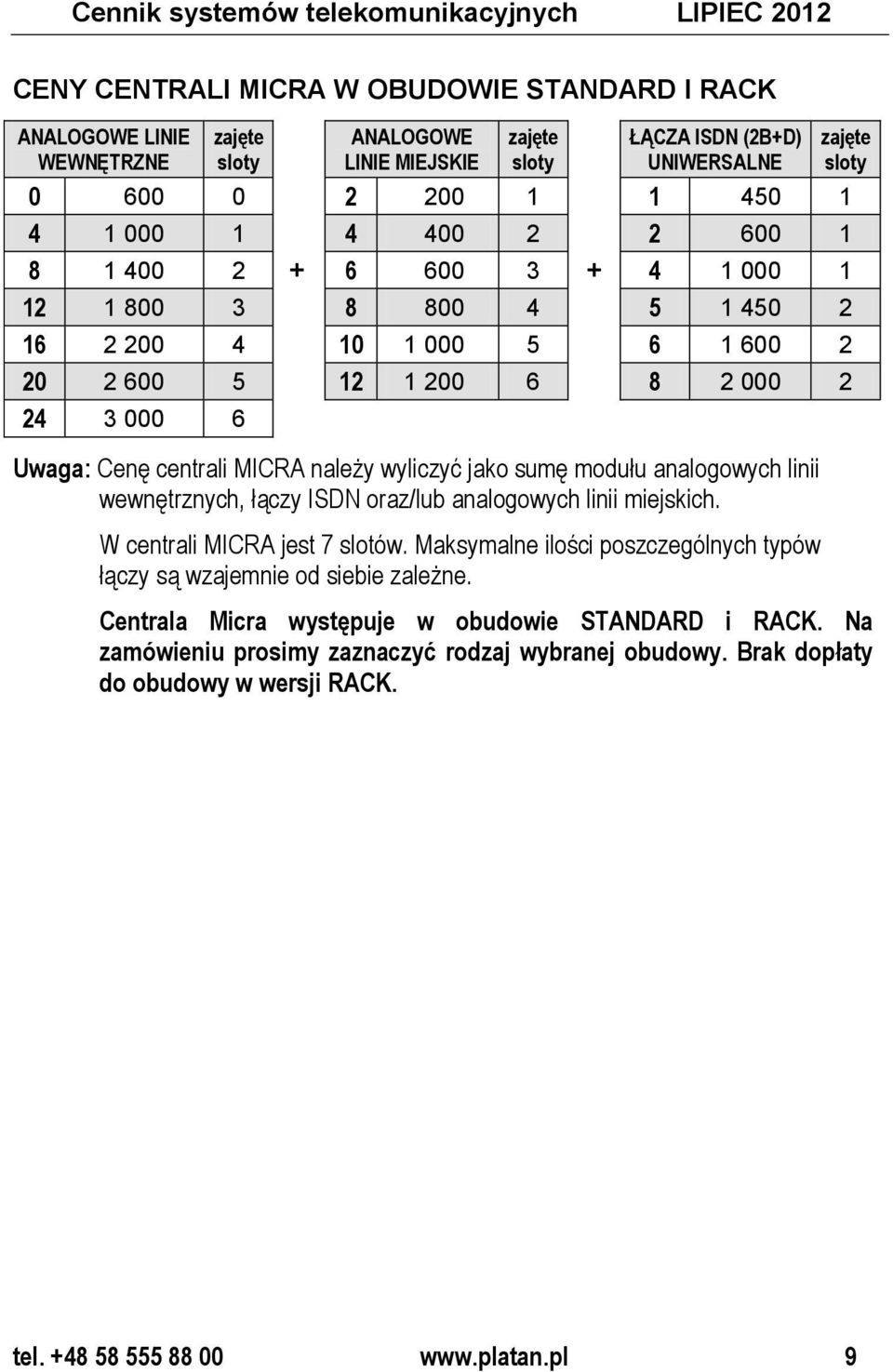 Cennik systemów telekomunikacyjnych LIPIEC 2012

CENY CENTRALI MICRA W OBUDOWIE STANDARD I RACK

| ANALOGOWE LINIE WEWNĘTRZNE | | zajęte sloty |
|---|---|---|
| 0 | 600 | 0 |
| 4 | 1 000 | 1 |
| 8 | 1 400 | 2 |
| 12 | 1 800 | 3 |
| 16 | 2 200 | 4 |
| 20 | 2 600 | 5 |
| 24 | 3 000 | 6 |

+

| ANALOGOWE LINIE MIEJSKIE | | zajęte sloty |
|---|---|---|
| 2 | 200 | 1 |
| 4 | 400 | 2 |
| 6 | 600 | 3 |
| 8 | 800 | 4 |
| 10 | 1 000 | 5 |
| 12 | 1 200 | 6 |

+

| ŁĄCZA ISDN (2B+D) UNIWERSALNE | | zajęte sloty |
|---|---|---|
| 1 | 450 | 1 |
| 2 | 600 | 1 |
| 4 | 1 000 | 1 |
| 5 | 1 450 | 2 |
| 6 | 1 600 | 2 |
| 8 | 2 000 | 2 |

Uwaga: Cenę centrali MICRA należy wyliczyć jako sumę modułu analogowych linii wewnętrznych, łączy ISDN oraz/lub analogowych linii miejskich.

W centrali MICRA jest 7 slotów. Maksymalne ilości poszczególnych typów łączy są wzajemnie od siebie zależne.

Centrala Micra występuje w obudowie STANDARD i RACK. Na zamówieniu prosimy zaznaczyć rodzaj wybranej obudowy. Brak dopłaty do obudowy w wersji RACK.

tel. +48 58 555 88 00 www.platan.pl 9